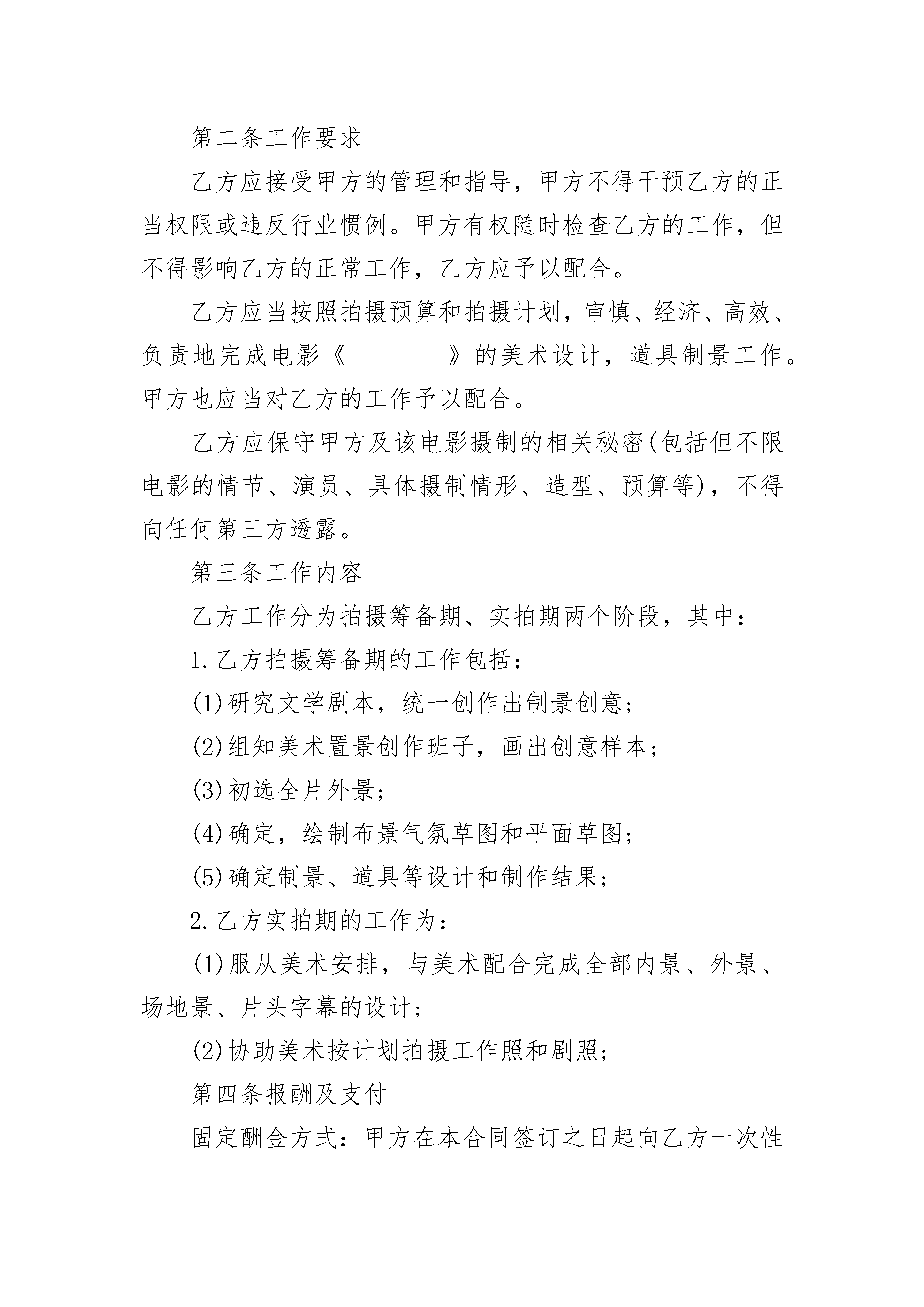 第二条工作要求

乙方应接受甲方的管理和指导，甲方不得干预乙方的正当权限或违反行业惯例。甲方有权随时检查乙方的工作，但不得影响乙方的正常工作，乙方应予以配合。

乙方应当按照拍摄预算和拍摄计划，审慎、经济、高效、负责地完成电影《________》的美术设计，道具制景工作。甲方也应当对乙方的工作予以配合。

乙方应保守甲方及该电影摄制的相关秘密(包括但不限电影的情节、演员、具体摄制情形、造型、预算等)，不得向任何第三方透露。

第三条工作内容

乙方工作分为拍摄筹备期、实拍期两个阶段，其中：

1.乙方拍摄筹备期的工作包括：

(1)研究文学剧本，统一创作出制景创意；

(2)组知美术置景创作班子，画出创意样本；

(3)初选全片外景；

(4)确定，绘制布景气氛草图和平面草图；

(5)确定制景、道具等设计和制作结果；

2.乙方实拍期的工作为：

(1)服从美术安排，与美术配合完成全部内景、外景、场地景、片头字幕的设计；

(2)协助美术按计划拍摄工作照和剧照；

第四条报酬及支付

固定酬金方式：甲方在本合同签订之日起向乙方一次性